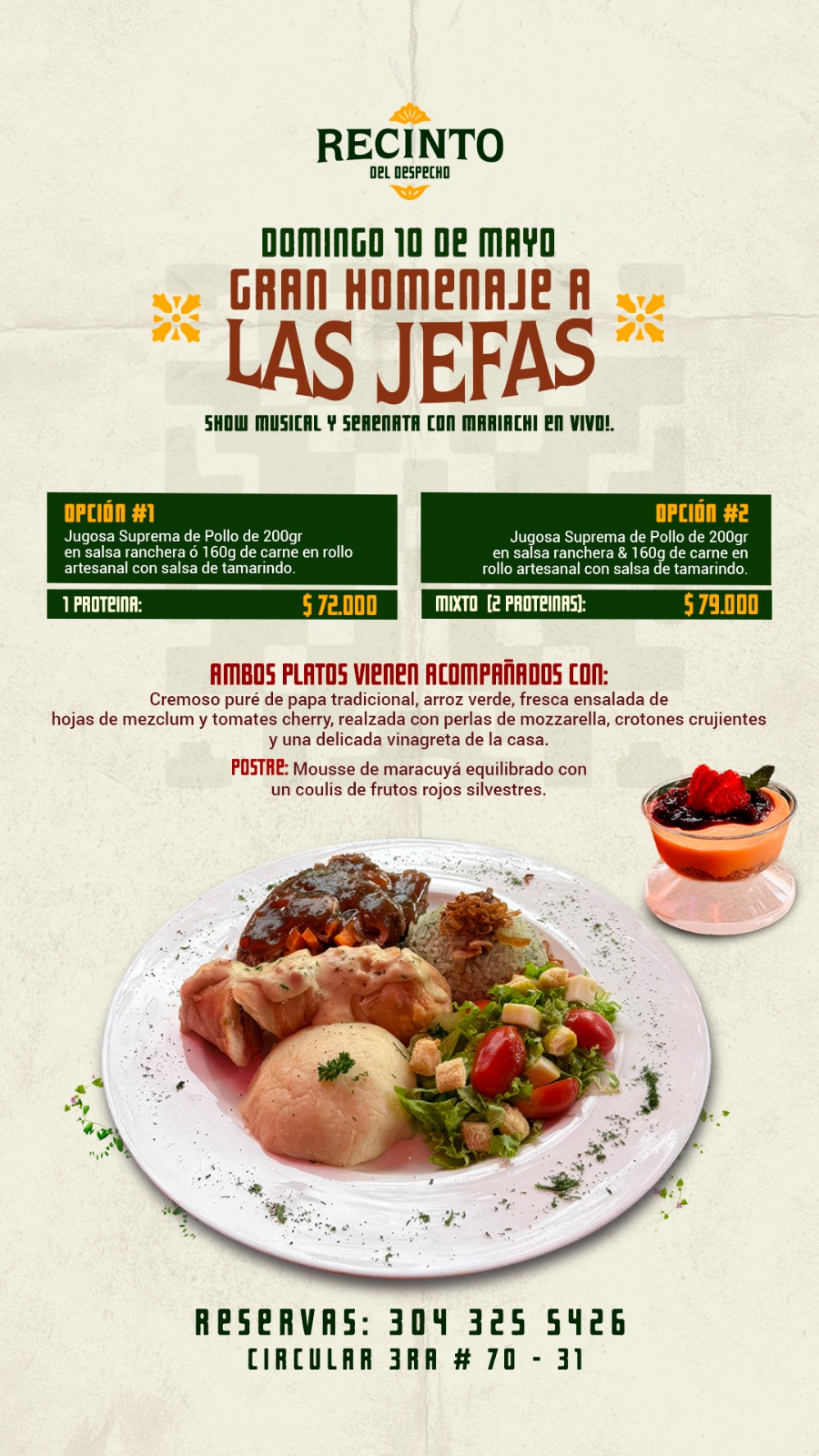 RECINTO
DEL DESPECHO

DOMINGO 10 DE MAYO
GRAN HOMENAJE A
LAS JEFAS

SHOW MUSICAL Y SERENATA CON MARIACHI EN VIVO!.

OPCIÓN #1
Jugosa Suprema de Pollo de 200gr en salsa ranchera ó 160g de carne en rollo artesanal con salsa de tamarindo.

1 PROTEINA: $ 72.000

OPCIÓN #2
Jugosa Suprema de Pollo de 200gr en salsa ranchera & 160g de carne en rollo artesanal con salsa de tamarindo.

MIXTO (2 PROTEINAS): $ 79.000

AMBOS PLATOS VIENEN ACOMPAÑADOS CON:
Cremoso puré de papa tradicional, arroz verde, fresca ensalada de hojas de mezclum y tomates cherry, realzada con perlas de mozzarella, crotones crujientes y una delicada vinagreta de la casa.

POSTRE: Mousse de maracuyá equilibrado con un coulis de frutos rojos silvestres.

RESERVAS: 304 325 5426
CIRCULAR 3RA # 70 - 31